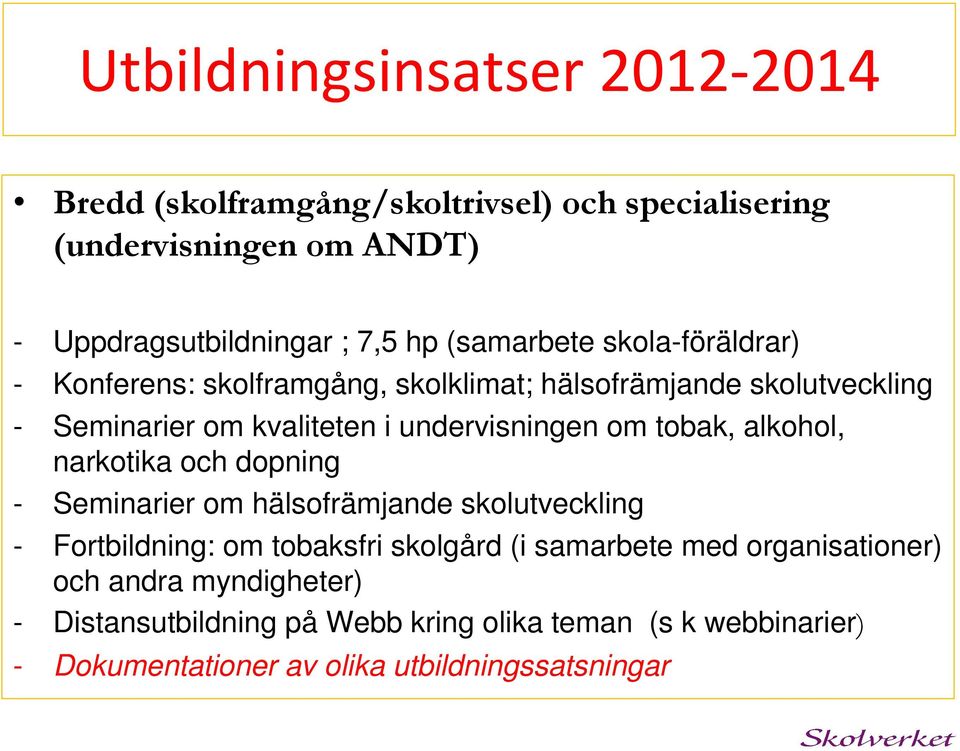 Utbildningsinsatser 2012-2014

• Bredd (skolframgång/skoltrivsel) och specialisering (undervisningen om ANDT)

- Uppdragsutbildningar ; 7,5 hp (samarbete skola-föräldrar)
- Konferens: skolframgång, skolklimat; hälsofrämjande skolutveckling
- Seminarier om kvaliteten i undervisningen om tobak, alkohol, narkotika och dopning
- Seminarier om hälsofrämjande skolutveckling
- Fortbildning: om tobaksfri skolgård (i samarbete med organisationer) och andra myndigheter)
- Distansutbildning på Webb kring olika teman (s k webbinarier)
- Dokumentationer av olika utbildningssatsningar

Skolverket